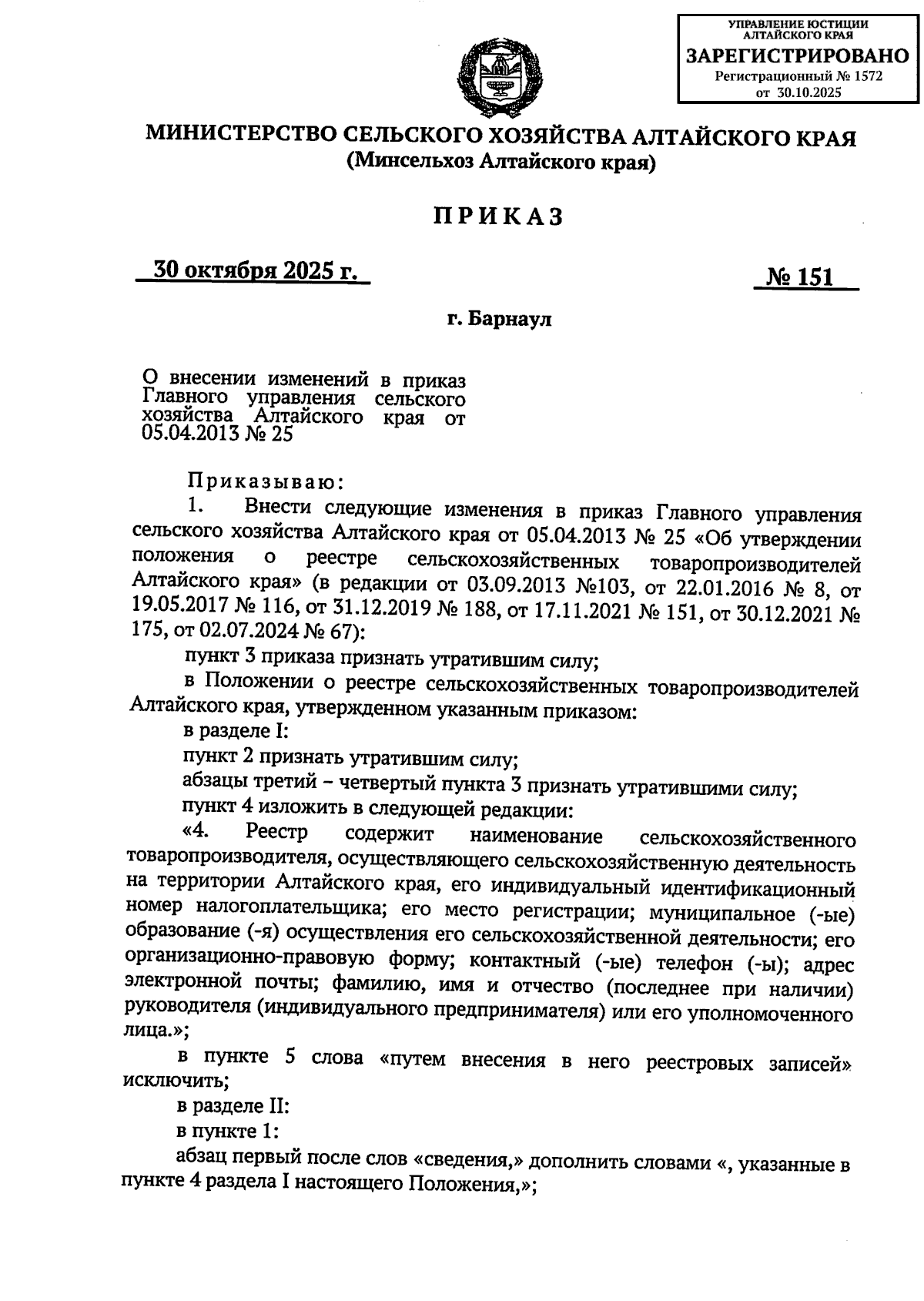 УПРАВЛЕНИЕ ЮСТИЦИИ АЛТАЙСКОГО КРАЯ
ЗАРЕГИСТРИРОВАНО
Регистрационный № 1572
от 30.10.2025

МИНИСТЕРСТВО СЕЛЬСКОГО ХОЗЯЙСТВА АЛТАЙСКОГО КРАЯ
(Минсельхоз Алтайского края)

ПРИКАЗ

30 октября 2025 г.

№ 151

г. Барнаул

О внесении изменений в приказ Главного управления сельского хозяйства Алтайского края от 05.04.2013 № 25

Приказываю:

1. Внести следующие изменения в приказ Главного управления сельского хозяйства Алтайского края от 05.04.2013 № 25 «Об утверждении положения о реестре сельскохозяйственных товаропроизводителей Алтайского края» (в редакции от 03.09.2013 №103, от 22.01.2016 № 8, от 19.05.2017 № 116, от 31.12.2019 № 188, от 17.11.2021 № 151, от 30.12.2021 № 175, от 02.07.2024 № 67):

пункт 3 приказа признать утратившим силу;

в Положении о реестре сельскохозяйственных товаропроизводителей Алтайского края, утвержденном указанным приказом:

в разделе I:

пункт 2 признать утратившим силу;

абзацы третий – четвертый пункта 3 признать утратившими силу;

пункт 4 изложить в следующей редакции:

«4. Реестр содержит наименование сельскохозяйственного товаропроизводителя, осуществляющего сельскохозяйственную деятельность на территории Алтайского края, его индивидуальный идентификационный номер налогоплательщика; его место регистрации; муниципальное (-ые) образование (-я) осуществления его сельскохозяйственной деятельности; его организационно-правовую форму; контактный (-ые) телефон (-ы); адрес электронной почты; фамилию, имя и отчество (последнее при наличии) руководителя (индивидуального предпринимателя) или его уполномоченного лица.»;

в пункте 5 слова «путем внесения в него реестровых записей» исключить;

в разделе II:

в пункте 1:

абзац первый после слов «сведения,» дополнить словами «, указанные в пункте 4 раздела I настоящего Положения,»;